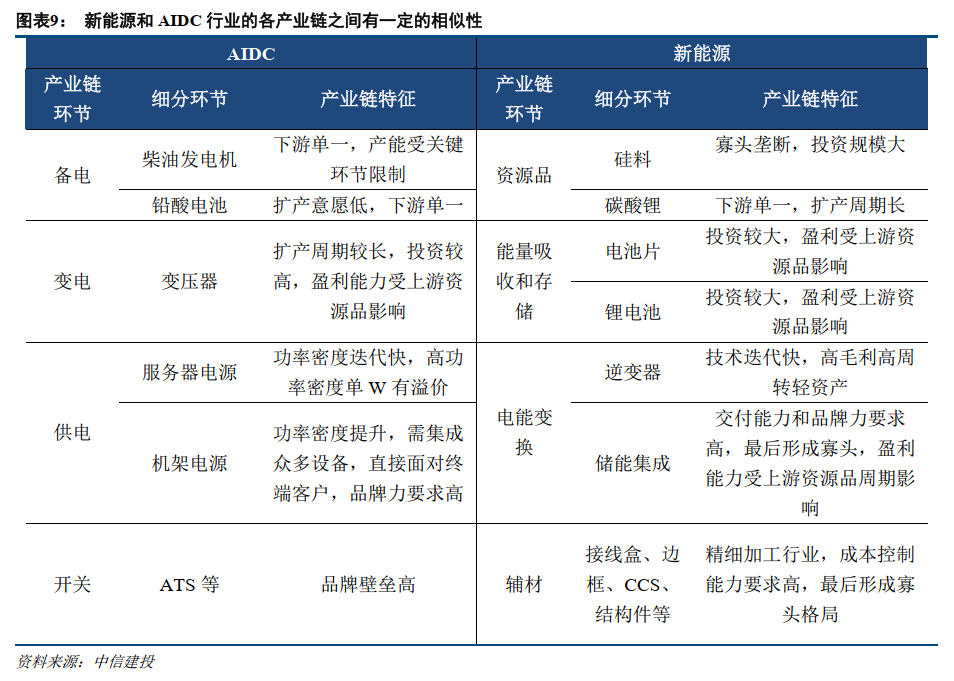 图表9： 新能源和 AIDC 行业的各产业链之间有一定的相似性

| AIDC | | | 新能源 | | |
|---|---|---|---|---|---|
| 产业链环节 | 细分环节 | 产业链特征 | 产业链环节 | 细分环节 | 产业链特征 |
| 备电 | 柴油发电机 | 下游单一，产能受关键环节限制 | 资源品 | 硅料 | 寡头垄断，投资规模大 |
| | 铅酸电池 | 扩产意愿低，下游单一 | | 碳酸锂 | 下游单一，扩产周期长 |
| 变电 | 变压器 | 扩产周期较长，投资较高，盈利能力受上游资源品影响 | 能量吸收和存储 | 电池片 | 投资较大，盈利受上游资源品影响 |
| | | | | 锂电池 | 投资较大，盈利受上游资源品影响 |
| 供电 | 服务器电源 | 功率密度迭代快，高功率密度单 W 有溢价 | 电能变换 | 逆变器 | 技术迭代快，高毛利高周转轻资产 |
| | 机架电源 | 功率密度提升，需集成众多设备，直接面对终端客户，品牌力要求高 | | 储能集成 | 交付能力和品牌力要求高，最后形成寡头，盈利能力受上游资源品周期影响 |
| 开关 | ATS 等 | 品牌壁垒高 | 辅材 | 接线盒、边框、CCS、结构件等 | 精细加工行业，成本控制能力要求高，最后形成寡头格局 |

资料来源：中信建投